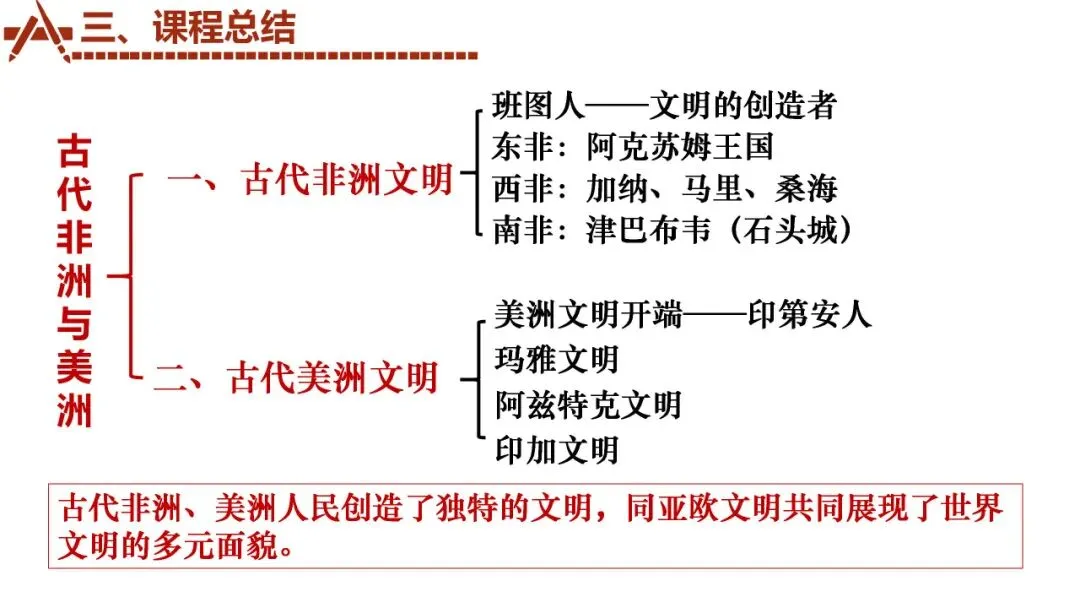 三、课程总结

古代非洲与美洲

一、古代非洲文明

班图人——文明的创造者
东非：阿克苏姆王国
西非：加纳、马里、桑海
南非：津巴布韦（石头城）

二、古代美洲文明

美洲文明开端——印第安人
玛雅文明
阿兹特克文明
印加文明

古代非洲、美洲人民创造了独特的文明，同亚欧文明共同展现了世界文明的多元面貌。